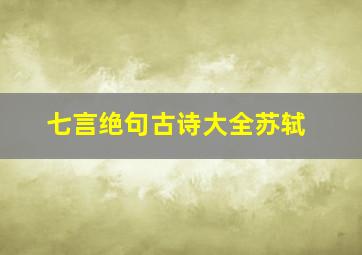 七言绝句古诗大全苏轼